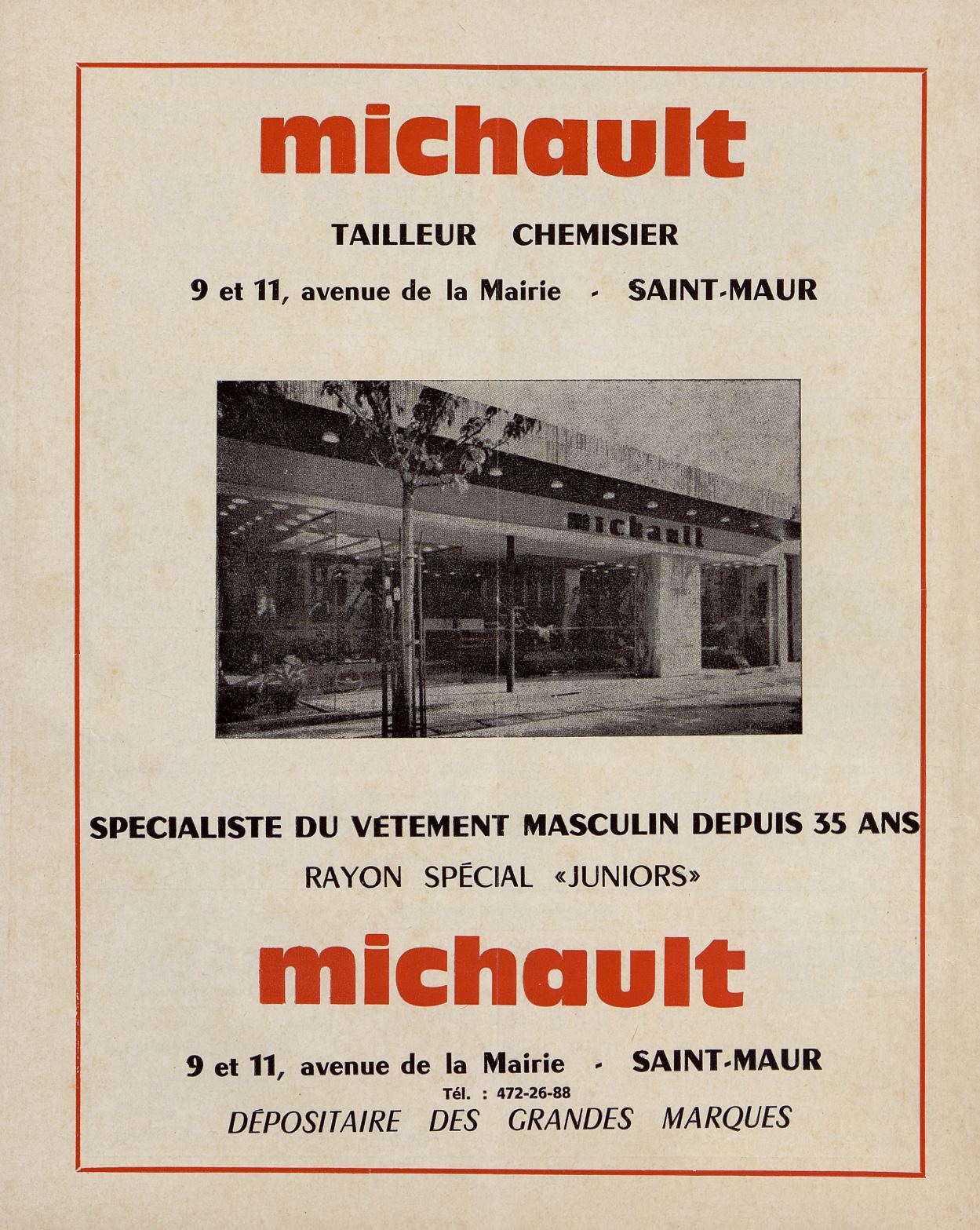 michault

TAILLEUR CHEMISIER

9 et 11, avenue de la Mairie - SAINT-MAUR

michault

SPECIALISTE DU VETEMENT MASCULIN DEPUIS 35 ANS

RAYON SPÉCIAL «JUNIORS»

michault

9 et 11, avenue de la Mairie - SAINT-MAUR

Tél. : 472-26-88

DÉPOSITAIRE DES GRANDES MARQUES